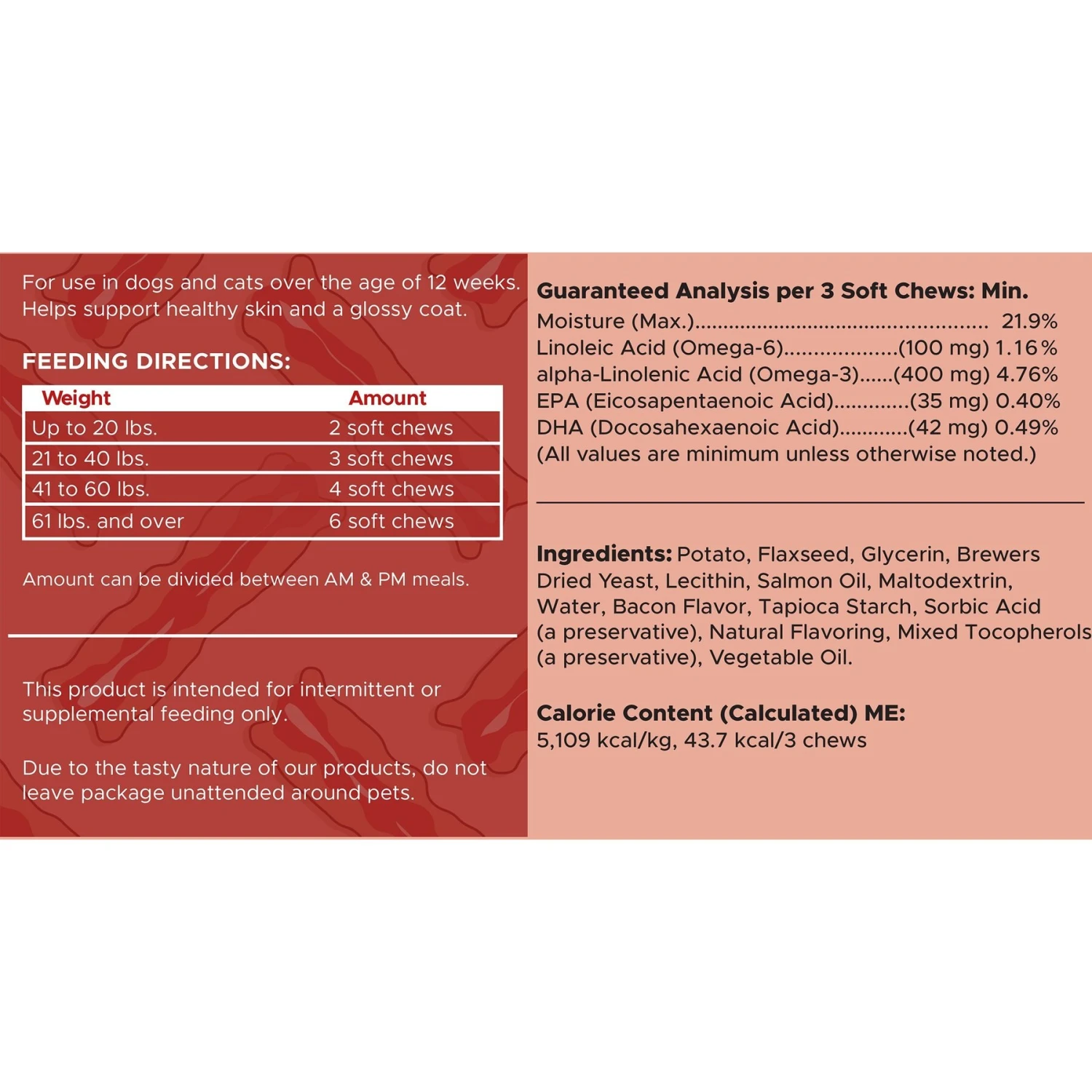 For use in dogs and cats over the age of 12 weeks. Helps support healthy skin and a glossy coat.

FEEDING DIRECTIONS:

| Weight | Amount |
|---|---|
| Up to 20 lbs. | 2 soft chews |
| 21 to 40 lbs. | 3 soft chews |
| 41 to 60 lbs. | 4 soft chews |
| 61 lbs. and over | 6 soft chews |

Amount can be divided between AM & PM meals.

This product is intended for intermittent or supplemental feeding only.

Due to the tasty nature of our products, do not leave package unattended around pets.

Guaranteed Analysis per 3 Soft Chews: Min.
Moisture (Max.) 21.9%
Linoleic Acid (Omega-6) (100 mg) 1.16%
alpha-Linolenic Acid (Omega-3) (400 mg) 4.76%
EPA (Eicosapentaenoic Acid) (35 mg) 0.40%
DHA (Docosahexaenoic Acid) (42 mg) 0.49%
(All values are minimum unless otherwise noted.)

Ingredients: Potato, Flaxseed, Glycerin, Brewers Dried Yeast, Lecithin, Salmon Oil, Maltodextrin, Water, Bacon Flavor, Tapioca Starch, Sorbic Acid (a preservative), Natural Flavoring, Mixed Tocopherols (a preservative), Vegetable Oil.

Calorie Content (Calculated) ME:
5,109 kcal/kg, 43.7 kcal/3 chews